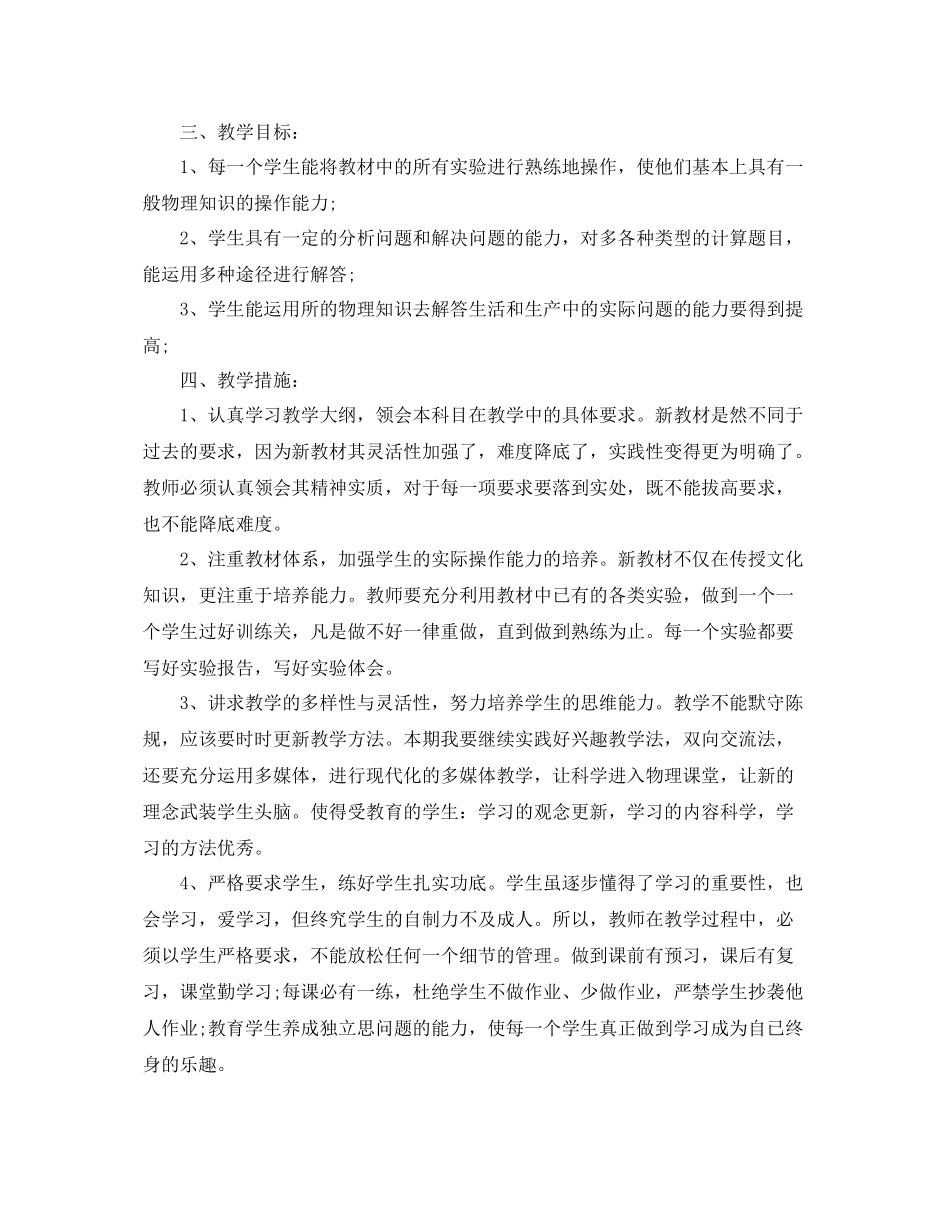 三、教学目标：

1、每一个学生能将教材中的所有实验进行熟练地操作，使他们基本上具有一般物理知识的操作能力;

2、学生具有一定的分析问题和解决问题的能力，对多各种类型的计算题目，能运用多种途径进行解答;

3、学生能运用所的物理知识去解答生活和生产中的实际问题的能力要得到提高;

四、教学措施：

1、认真学习教学大纲，领会本科目在教学中的具体要求。新教材是然不同于过去的要求，因为新教材其灵活性加强了，难度降底了，实践性变得更为明确了。教师必须认真领会其精神实质，对于每一项要求要落到实处，既不能拔高要求，也不能降底难度。

2、注重教材体系，加强学生的实际操作能力的培养。新教材不仅在传授文化知识，更注重于培养能力。教师要充分利用教材中已有的各类实验，做到一个一个学生过好训练关，凡是做不好一律重做，直到做到熟练为止。每一个实验都要写好实验报告，写好实验体会。

3、讲求教学的多样性与灵活性，努力培养学生的思维能力。教学不能默守陈规，应该要时时更新教学方法。本期我要继续实践好兴趣教学法，双向交流法，还要充分运用多媒体，进行现代化的多媒体教学，让科学进入物理课堂，让新的理念武装学生头脑。使得受教育的学生：学习的观念更新，学习的内容科学，学习的方法优秀。

4、严格要求学生，练好学生扎实功底。学生虽逐步懂得了学习的重要性，也会学习，爱学习，但终究学生的自制力不及成人。所以，教师在教学过程中，必须以学生严格要求，不能放松任何一个细节的管理。做到课前有预习，课后有复习，课堂勤学习;每课必有一练，杜绝学生不做作业、少做作业，严禁学生抄袭他人作业;教育学生养成独立思问题的能力，使每一个学生真正做到学习成为自已终身的乐趣。